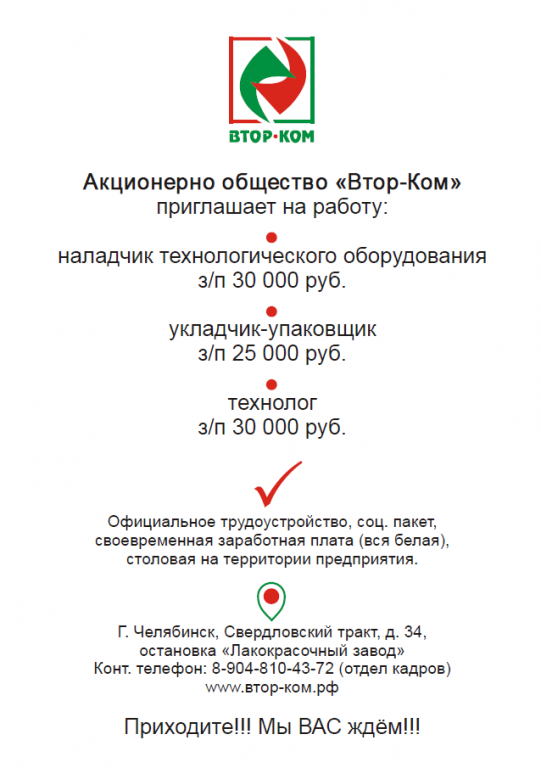 ВТОР·КОМ

Акционерно общество «Втор-Ком»
приглашает на работу:

наладчик технологического оборудования
з/п 30 000 руб.

укладчик-упаковщик
з/п 25 000 руб.

технолог
з/п 30 000 руб.

Официальное трудоустройство, соц. пакет, своевременная заработная плата (вся белая), столовая на территории предприятия.

Г. Челябинск, Свердловский тракт, д. 34,
остановка «Лакокрасочный завод»
Конт. телефон: 8-904-810-43-72 (отдел кадров)
www.втор-ком.рф

Приходите!!! Мы ВАС ждём!!!